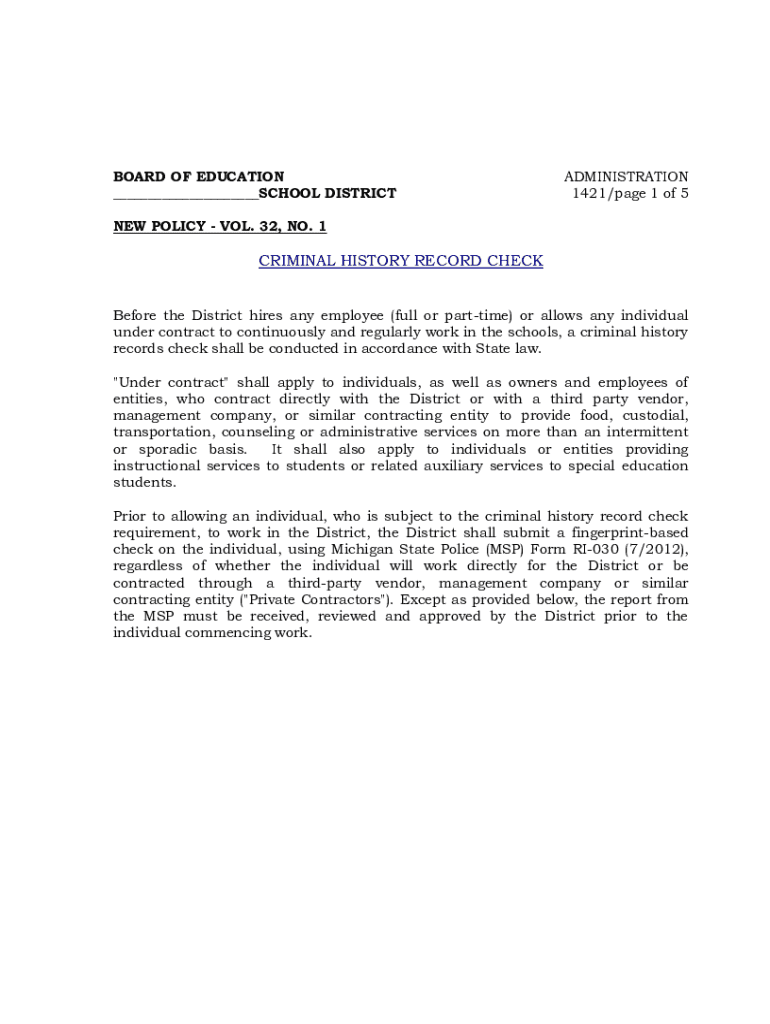 BOARD OF EDUCATION
____________________SCHOOL DISTRICT

ADMINISTRATION
1421/page 1 of 5

NEW POLICY - VOL. 32, NO. 1

CRIMINAL HISTORY RECORD CHECK

Before the District hires any employee (full or part-time) or allows any individual under contract to continuously and regularly work in the schools, a criminal history records check shall be conducted in accordance with State law.

"Under contract" shall apply to individuals, as well as owners and employees of entities, who contract directly with the District or with a third party vendor, management company, or similar contracting entity to provide food, custodial, transportation, counseling or administrative services on more than an intermittent or sporadic basis. It shall also apply to individuals or entities providing instructional services to students or related auxiliary services to special education students.

Prior to allowing an individual, who is subject to the criminal history record check requirement, to work in the District, the District shall submit a fingerprint-based check on the individual, using Michigan State Police (MSP) Form RI-030 (7/2012), regardless of whether the individual will work directly for the District or be contracted through a third-party vendor, management company or similar contracting entity ("Private Contractors"). Except as provided below, the report from the MSP must be received, reviewed and approved by the District prior to the individual commencing work.